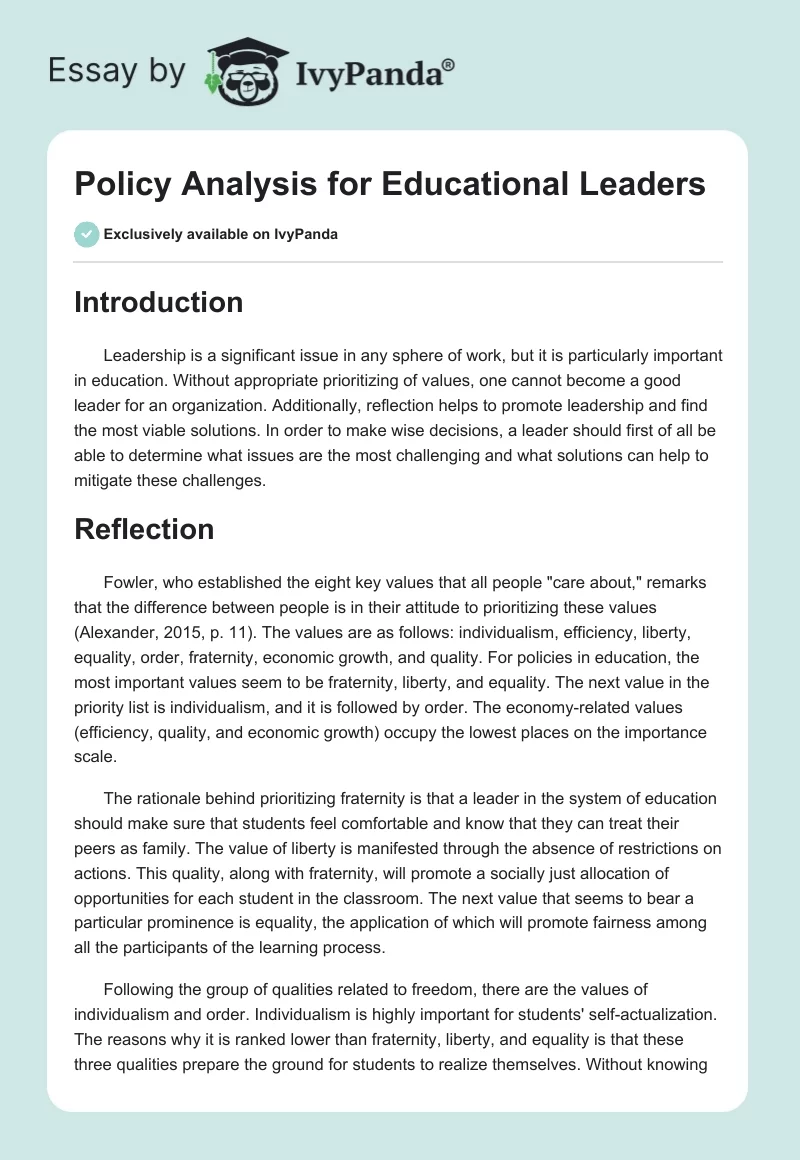 Essay by IvyPanda®

Policy Analysis for Educational Leaders

Exclusively available on IvyPanda

Introduction

Leadership is a significant issue in any sphere of work, but it is particularly important in education. Without appropriate prioritizing of values, one cannot become a good leader for an organization. Additionally, reflection helps to promote leadership and find the most viable solutions. In order to make wise decisions, a leader should first of all be able to determine what issues are the most challenging and what solutions can help to mitigate these challenges.

Reflection

Fowler, who established the eight key values that all people "care about," remarks that the difference between people is in their attitude to prioritizing these values (Alexander, 2015, p. 11). The values are as follows: individualism, efficiency, liberty, equality, order, fraternity, economic growth, and quality. For policies in education, the most important values seem to be fraternity, liberty, and equality. The next value in the priority list is individualism, and it is followed by order. The economy-related values (efficiency, quality, and economic growth) occupy the lowest places on the importance scale.

The rationale behind prioritizing fraternity is that a leader in the system of education should make sure that students feel comfortable and know that they can treat their peers as family. The value of liberty is manifested through the absence of restrictions on actions. This quality, along with fraternity, will promote a socially just allocation of opportunities for each student in the classroom. The next value that seems to bear a particular prominence is equality, the application of which will promote fairness among all the participants of the learning process.

Following the group of qualities related to freedom, there are the values of individualism and order. Individualism is highly important for students' self-actualization. The reasons why it is ranked lower than fraternity, liberty, and equality is that these three qualities prepare the ground for students to realize themselves. Without knowing